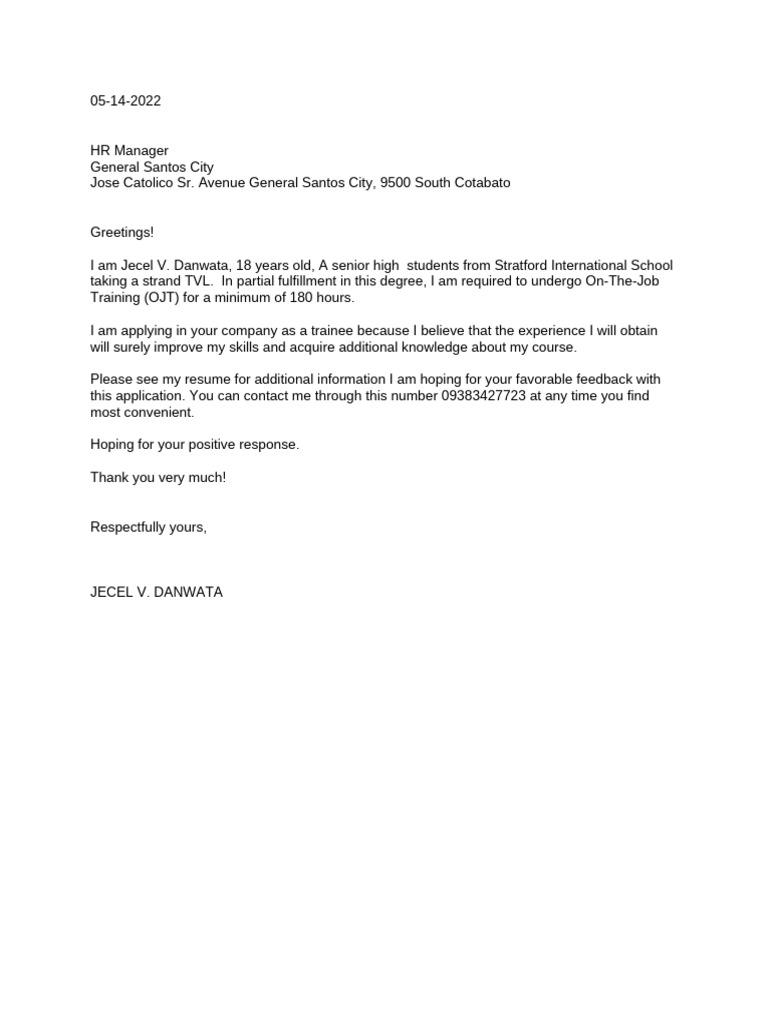 05-14-2022

HR Manager
General Santos City
Jose Catolico Sr. Avenue General Santos City, 9500 South Cotabato

Greetings!

I am Jecel V. Danwata, 18 years old, A senior high students from Stratford International School taking a strand TVL. In partial fulfillment in this degree, I am required to undergo On-The-Job Training (OJT) for a minimum of 180 hours.

I am applying in your company as a trainee because I believe that the experience I will obtain will surely improve my skills and acquire additional knowledge about my course.

Please see my resume for additional information I am hoping for your favorable feedback with this application. You can contact me through this number 09383427723 at any time you find most convenient.

Hoping for your positive response.

Thank you very much!

Respectfully yours,

JECEL V. DANWATA